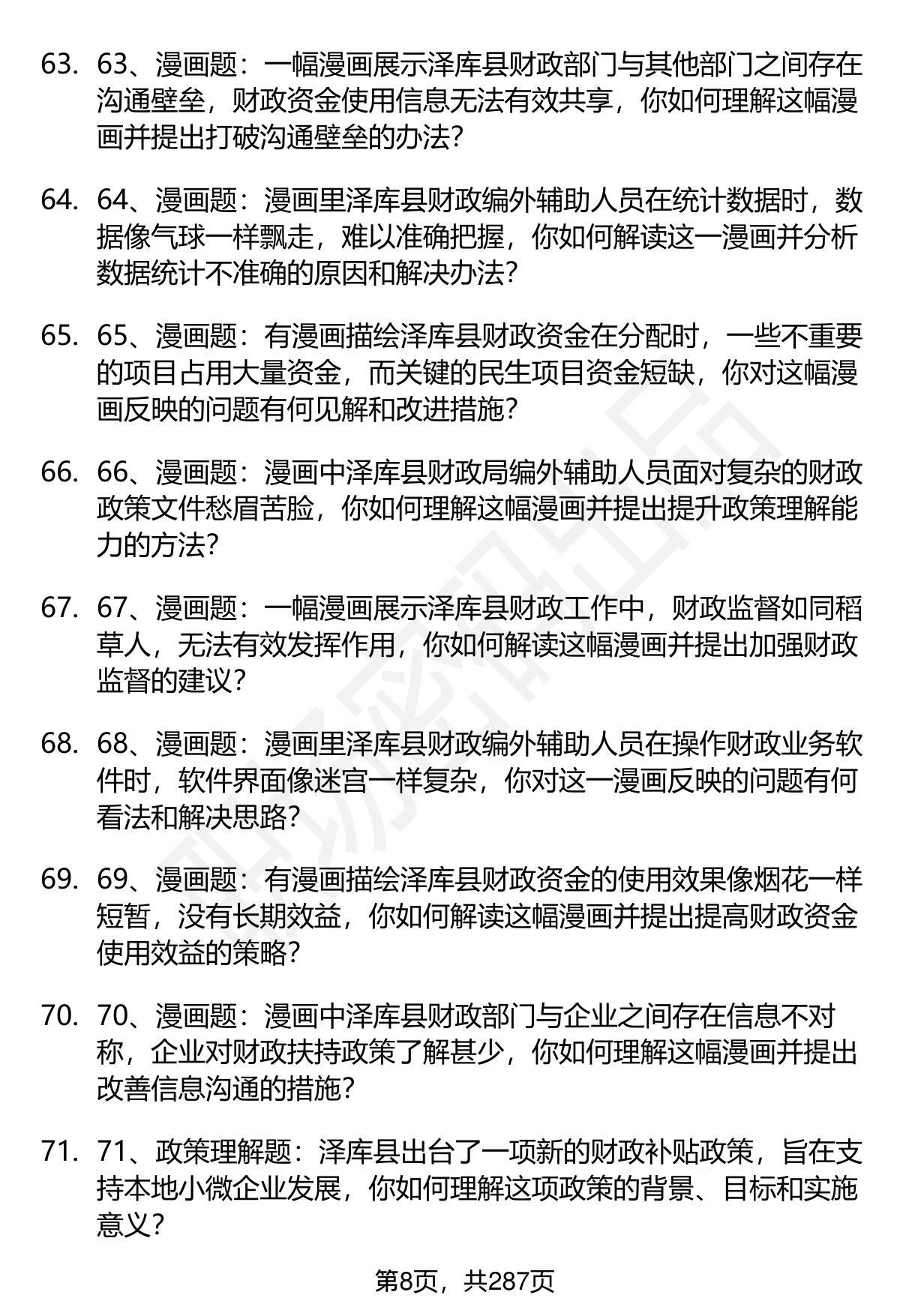 63. 63、漫画题：一幅漫画展示泽库县财政部门与其他部门之间存在沟通壁垒，财政资金使用信息无法有效共享，你如何理解这幅漫画并提出打破沟通壁垒的办法？

64. 64、漫画题：漫画里泽库县财政编外辅助人员在统计数据时，数据像气球一样飘走，难以准确把握，你如何解读这一漫画并分析数据统计不准确的原因和解决办法？

65. 65、漫画题：有漫画描绘泽库县财政资金在分配时，一些不重要的项目占用大量资金，而关键的民生项目资金短缺，你对这幅漫画反映的问题有何见解和改进措施？

66. 66、漫画题：漫画中泽库县财政局编外辅助人员面对复杂的财政政策文件愁眉苦脸，你如何理解这幅漫画并提出提升政策理解能力的方法？

67. 67、漫画题：一幅漫画展示泽库县财政工作中，财政监督如同稻草人，无法有效发挥作用，你如何解读这幅漫画并提出加强财政监督的建议？

68. 68、漫画题：漫画里泽库县财政编外辅助人员在操作财政业务软件时，软件界面像迷宫一样复杂，你对这一漫画反映的问题有何看法和解决思路？

69. 69、漫画题：有漫画描绘泽库县财政资金的使用效果像烟花一样短暂，没有长期效益，你如何解读这幅漫画并提出提高财政资金使用效益的策略？

70. 70、漫画题：漫画中泽库县财政部门与企业之间存在信息不对称，企业对财政扶持政策了解甚少，你如何理解这幅漫画并提出改善信息沟通的措施？

71. 71、政策理解题：泽库县出台了一项新的财政补贴政策，旨在支持本地小微企业发展，你如何理解这项政策的背景、目标和实施意义？

第8页，共287页